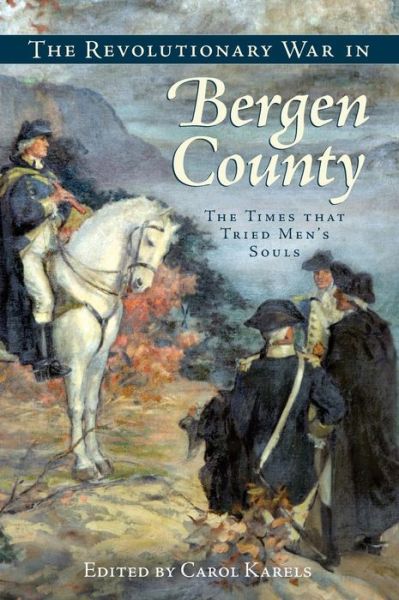 The Revolutionary War in

Bergen County

The Times that Tried Men's Souls

Edited by Carol Karels